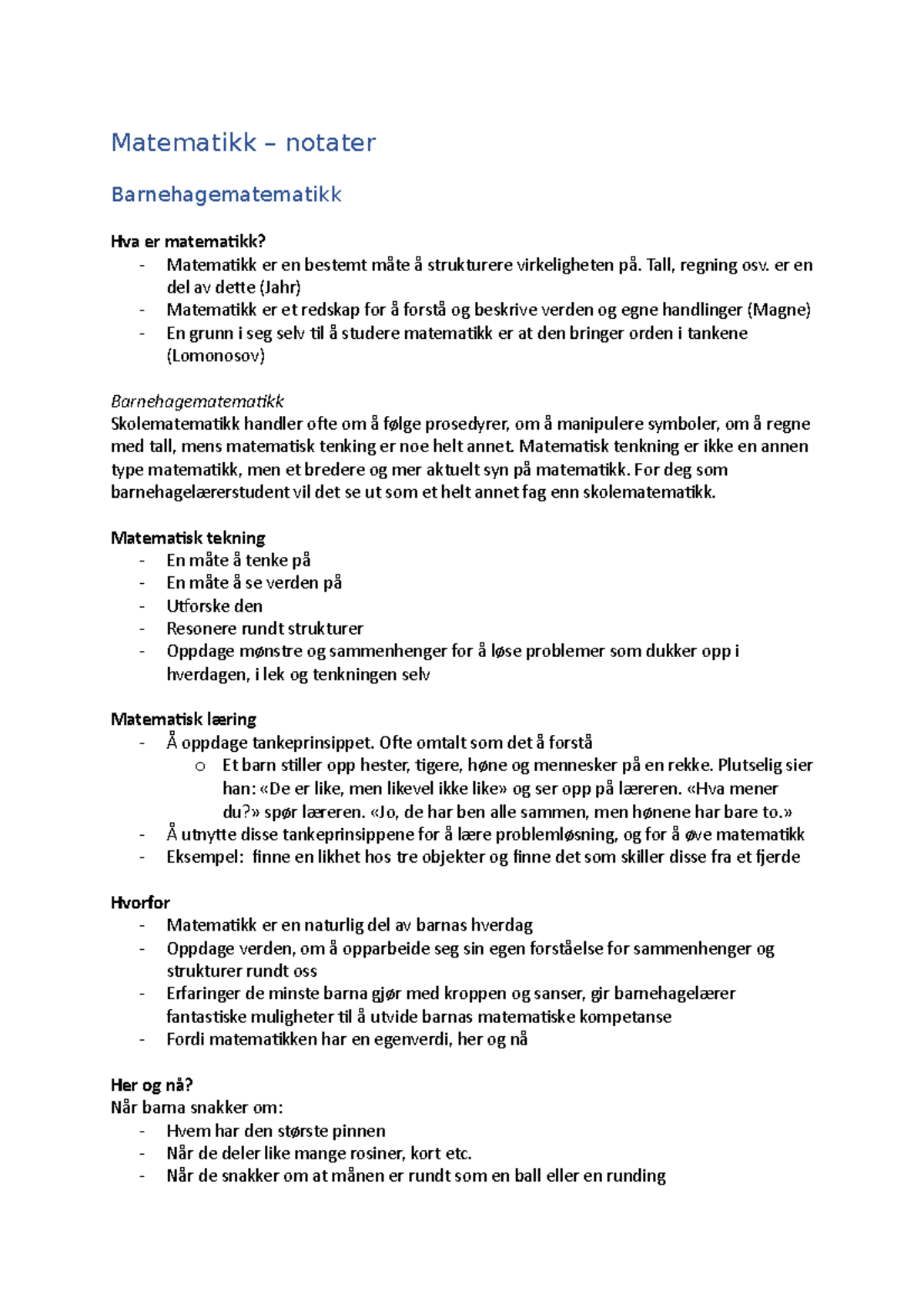 Matematikk – notater

Barnehagematematikk

Hva er matematikk?
- Matematikk er en bestemt måte å strukturere virkeligheten på. Tall, regning osv. er en del av dette (Jahr)
- Matematikk er et redskap for å forstå og beskrive verden og egne handlinger (Magne)
- En grunn i seg selv til å studere matematikk er at den bringer orden i tankene (Lomonosov)

Barnehagematematikk
Skolematematikk handler ofte om å følge prosedyrer, om å manipulere symboler, om å regne med tall, mens matematisk tenking er noe helt annet. Matematisk tenkning er ikke en annen type matematikk, men et bredere og mer aktuelt syn på matematikk. For deg som barnehagelærerstudent vil det se ut som et helt annet fag enn skolematematikk.

Matematisk tekning
- En måte å tenke på
- En måte å se verden på
- Utforske den
- Resonere rundt strukturer
- Oppdage mønstre og sammenhenger for å løse problemer som dukker opp i hverdagen, i lek og tenkningen selv

Matematisk læring
- Å oppdage tankeprinsippet. Ofte omtalt som det å forstå
  o Et barn stiller opp hester, tigere, høne og mennesker på en rekke. Plutselig sier han: «De er like, men likevel ikke like» og ser opp på læreren. «Hva mener du?» spør læreren. «Jo, de har ben alle sammen, men hønene har bare to.»
- Å utnytte disse tankeprinsippene for å lære problemløsning, og for å øve matematikk
- Eksempel: finne en likhet hos tre objekter og finne det som skiller disse fra et fjerde

Hvorfor
- Matematikk er en naturlig del av barnas hverdag
- Oppdage verden, om å opparbeide seg sin egen forståelse for sammenhenger og strukturer rundt oss
- Erfaringer de minste barna gjør med kroppen og sanser, gir barnehagelærer fantastiske muligheter til å utvide barnas matematiske kompetanse
- Fordi matematikken har en egenverdi, her og nå

Her og nå?
Når barna snakker om:
- Hvem har den største pinnen
- Når de deler like mange rosiner, kort etc.
- Når de snakker om at månen er rundt som en ball eller en runding